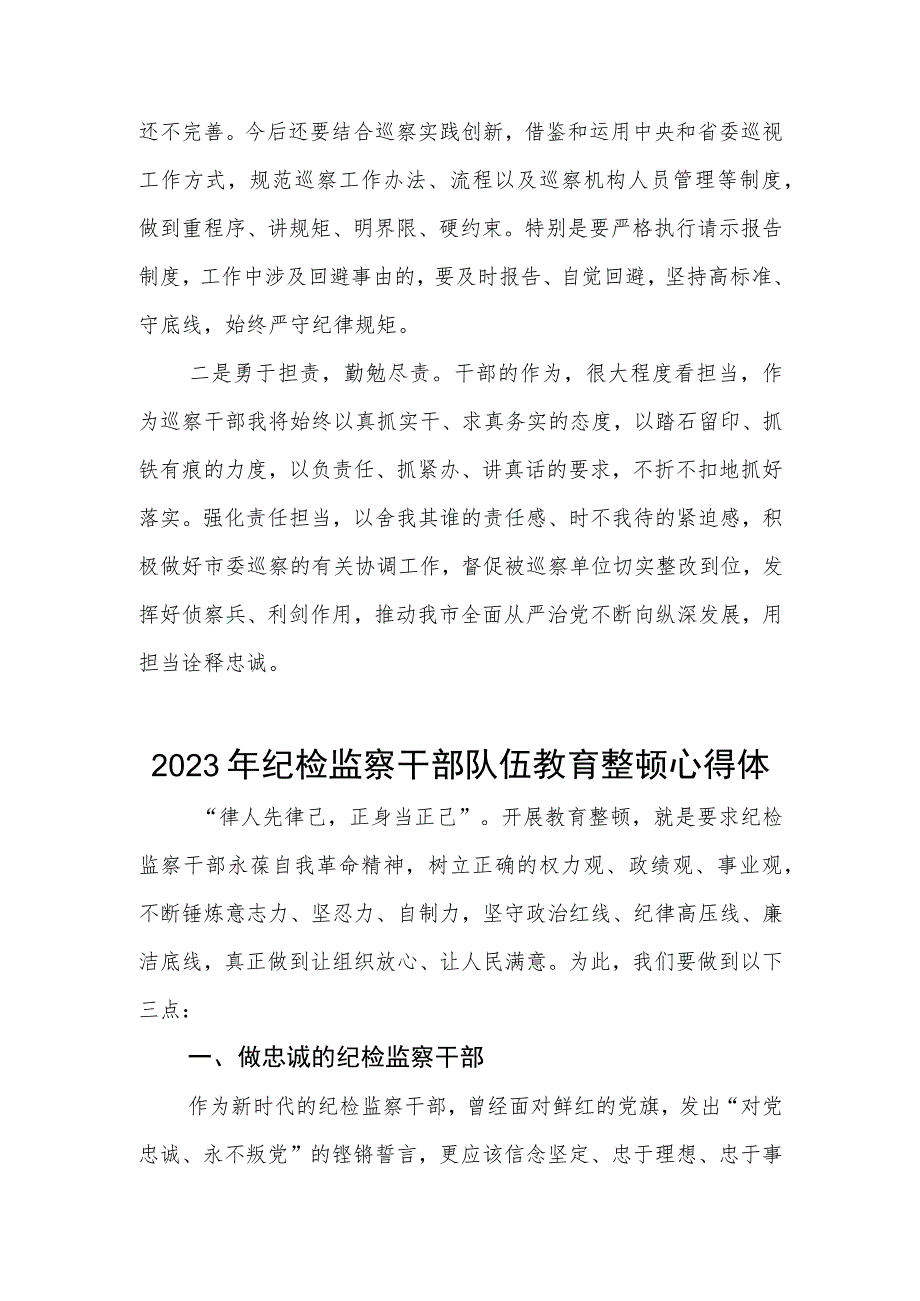 还不完善。今后还要结合巡察实践创新，借鉴和运用中央和省委巡视工作方式，规范巡察工作办法、流程以及巡察机构人员管理等制度，做到重程序、讲规矩、明界限、硬约束。特别是要严格执行请示报告制度，工作中涉及回避事由的，要及时报告、自觉回避，坚持高标准、守底线，始终严守纪律规矩。

二是勇于担责，勤勉尽责。干部的作为，很大程度看担当，作为巡察干部我将始终以真抓实干、求真务实的态度，以踏石留印、抓铁有痕的力度，以负责任、抓紧办、讲真话的要求，不折不扣地抓好落实。强化责任担当，以舍我其谁的责任感、时不我待的紧迫感，积极做好市委巡察的有关协调工作，督促被巡察单位切实整改到位，发挥好侦察兵、利剑作用，推动我市全面从严治党不断向纵深发展，用担当诠释忠诚。

2023年纪检监察干部队伍教育整顿心得体

“律人先律己，正身当正己”。开展教育整顿，就是要求纪检监察干部永葆自我革命精神，树立正确的权力观、政绩观、事业观，不断锤炼意志力、坚忍力、自制力，坚守政治红线、纪律高压线、廉洁底线，真正做到让组织放心、让人民满意。为此，我们要做到以下三点：

一、做忠诚的纪检监察干部

作为新时代的纪检监察干部，曾经面对鲜红的党旗，发出“对党忠诚、永不叛党”的铿锵誓言，更应该信念坚定、忠于理想、忠于事